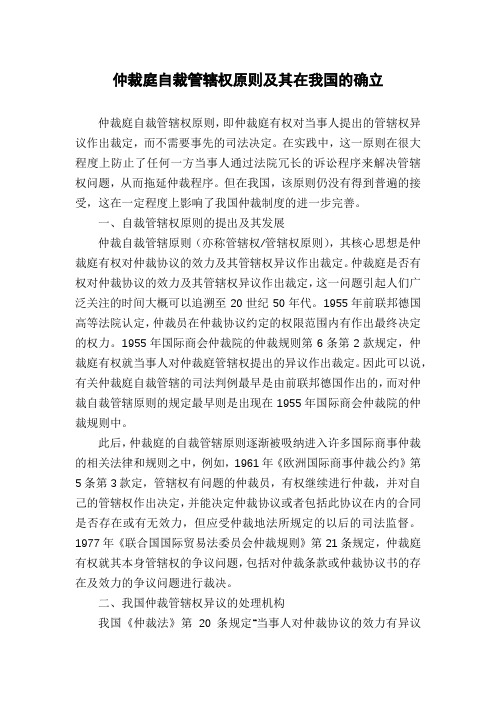 仲裁庭自裁管辖权原则及其在我国的确立

仲裁庭自裁管辖权原则，即仲裁庭有权对当事人提出的管辖权异议作出裁定，而不需要事先的司法决定。在实践中，这一原则在很大程度上防止了任何一方当事人通过法院冗长的诉讼程序来解决管辖权问题，从而拖延仲裁程序。但在我国，该原则仍没有得到普遍的接受，这在一定程度上影响了我国仲裁制度的进一步完善。

一、自裁管辖权原则的提出及其发展

仲裁自裁管辖原则（亦称管辖权/管辖权原则），其核心思想是仲裁庭有权对仲裁协议的效力及其管辖权异议作出裁定。仲裁庭是否有权对仲裁协议的效力及其管辖权异议作出裁定，这一问题引起人们广泛关注的时间大概可以追溯至 20 世纪 50 年代。1955 年前联邦德国高等法院认定，仲裁员在仲裁协议约定的权限范围内有作出最终决定的权力。1955 年国际商会仲裁院的仲裁规则第 6 条第 2 款规定，仲裁庭有权就当事人对仲裁庭管辖权提出的异议作出裁定。因此可以说，有关仲裁庭自裁管辖的司法判例最早是由前联邦德国作出的，而对仲裁自裁管辖原则的规定最早则是出现在 1955 年国际商会仲裁院的仲裁规则中。

此后，仲裁庭的自裁管辖原则逐渐被吸纳进入许多国际商事仲裁的相关法律和规则之中，例如，1961 年《欧洲国际商事仲裁公约》第 5 条第 3 款定，管辖权有问题的仲裁员，有权继续进行仲裁，并对自己的管辖权作出决定，并能决定仲裁协议或者包括此协议在内的合同是否存在或有无效力，但应受仲裁地法所规定的以后的司法监督。1977 年《联合国国际贸易法委员会仲裁规则》第 21 条规定，仲裁庭有权就其本身管辖权的争议问题，包括对仲裁条款或仲裁协议书的存在及效力的争议问题进行裁决。

二、我国仲裁管辖权异议的处理机构

我国《仲裁法》第 20 条规定"当事人对仲裁协议的效力有异议